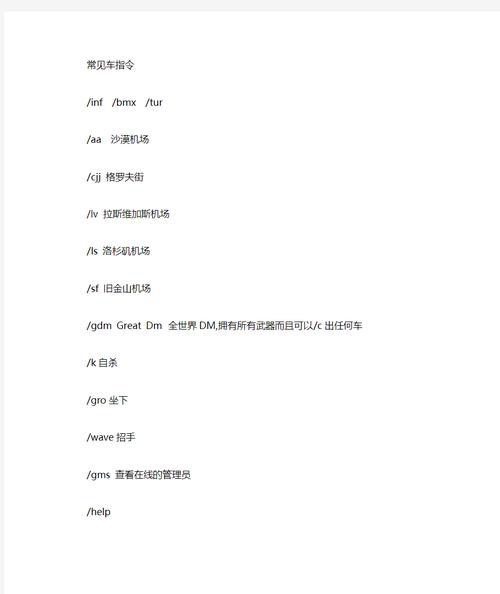 常见车指令

/inf /bmx /tur

/aa 沙漠机场

/cjj 格罗夫街

/lv 拉斯维加斯机场

/ls 洛杉矶机场

/sf 旧金山机场

/gdm Great Dm 全世界 DM,拥有所有武器而且可以/c 出任何车

/k 自杀

/gro 坐下

/wave 招手

/gms 查看在线的管理员

/help